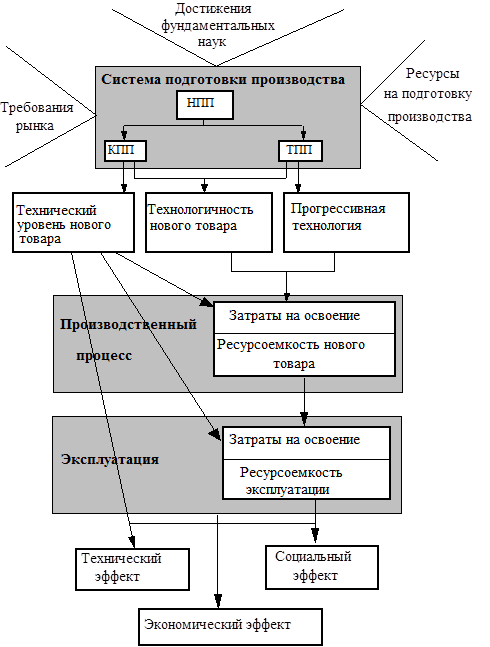 Достижения фундаментальных наук

Требования рынка

Система подготовки производства

НПП

КПП

ТПП

Ресурсы на подготовку производства

Технический уровень нового товара

Технологичность нового товара

Прогрессивная технология

Производственный процесс

Затраты на освоение

Ресурсоемкость нового товара

Эксплуатация

Затраты на освоение

Ресурсоемкость эксплуатации

Технический эффект

Социальный эффект

Экономический эффект